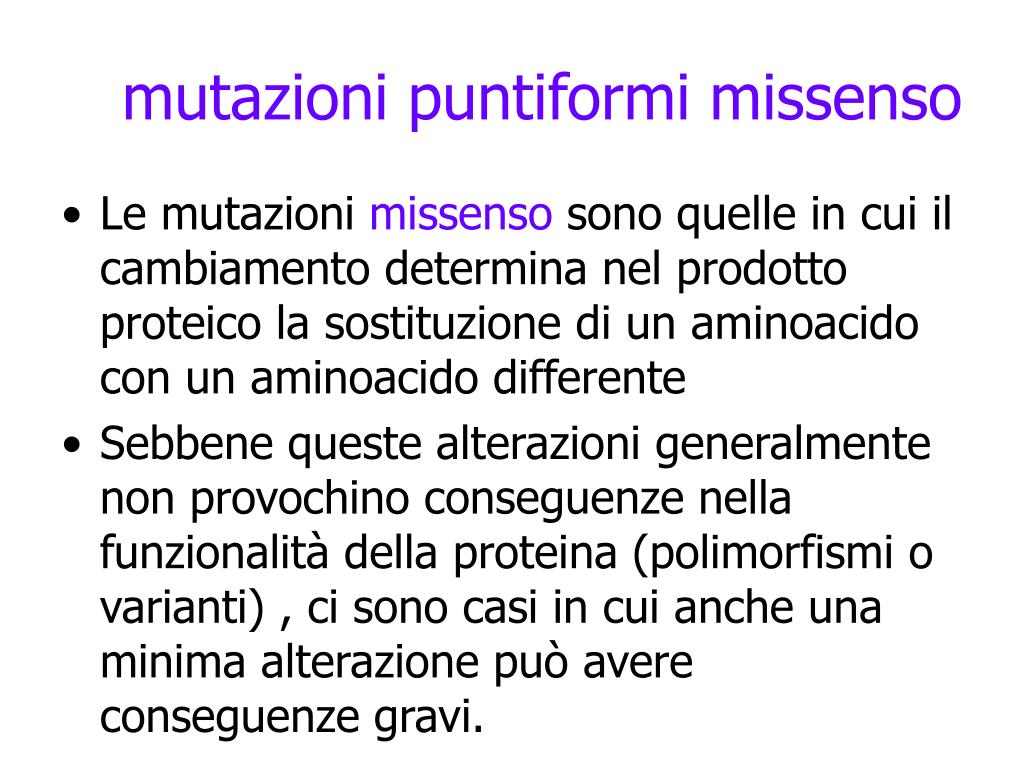 mutazioni puntiformi missenso

• Le mutazioni missenso sono quelle in cui il cambiamento determina nel prodotto proteico la sostituzione di un aminoacido con un aminoacido differente

• Sebbene queste alterazioni generalmente non provochino conseguenze nella funzionalità della proteina (polimorfismi o varianti) , ci sono casi in cui anche una minima alterazione può avere conseguenze gravi.